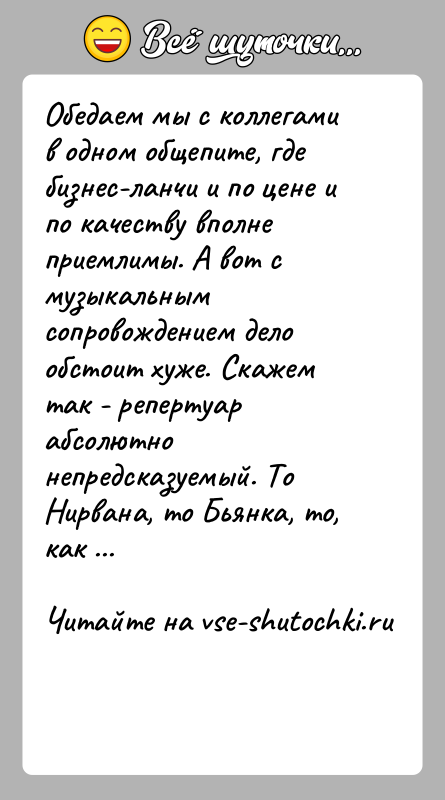 Всё шуточки...

Обедаем мы с коллегами в одном общепите, где бизнес-ланчи и по цене и по качеству вполне приемлимы. А вот с музыкальным сопровождением дело обстоит хуже. Скажем так - репертуар абсолютно непредсказуемый. То Нирвана, то Бьянка, то, как ...

Читайте на vse-shutochki.ru